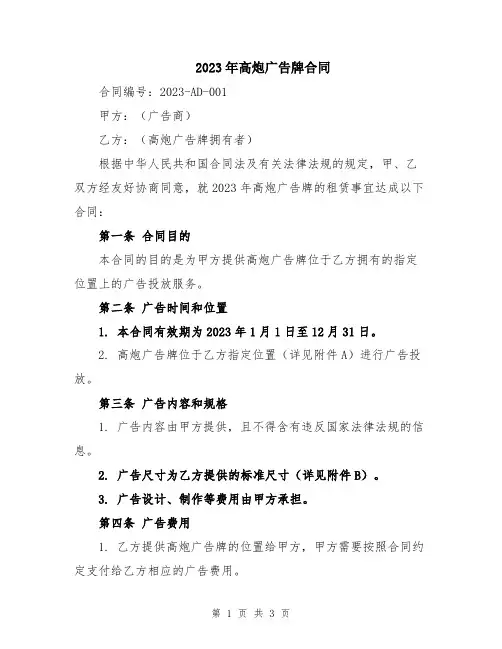 2023年高炮广告牌合同

合同编号：2023-AD-001

甲方：（广告商）

乙方：（高炮广告牌拥有者）

根据中华人民共和国合同法及有关法律法规的规定，甲、乙双方经友好协商同意，就2023年高炮广告牌的租赁事宜达成以下合同：

第一条 合同目的

本合同的目的是为甲方提供高炮广告牌位于乙方拥有的指定位置上的广告投放服务。

第二条 广告时间和位置

1. 本合同有效期为2023年1月1日至12月31日。

2. 高炮广告牌位于乙方指定位置（详见附件A）进行广告投放。

第三条 广告内容和规格

1. 广告内容由甲方提供，且不得含有违反国家法律法规的信息。

2. 广告尺寸为乙方提供的标准尺寸（详见附件B）。

3. 广告设计、制作等费用由甲方承担。

第四条 广告费用

1. 乙方提供高炮广告牌的位置给甲方，甲方需要按照合同约定支付给乙方相应的广告费用。

第 1 页 共 3 页